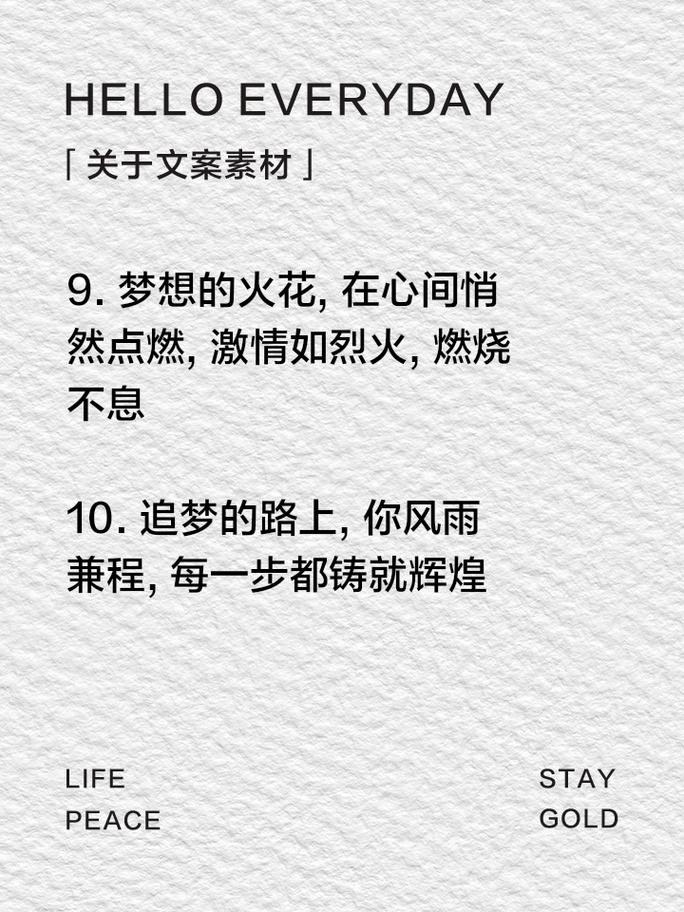 HELLO EVERYDAY
「关于文案素材」

9. 梦想的火花, 在心间悄然点燃, 激情如烈火, 燃烧不息

10. 追梦的路上, 你风雨兼程, 每一步都铸就辉煌

LIFE
PEACE

STAY
GOLD